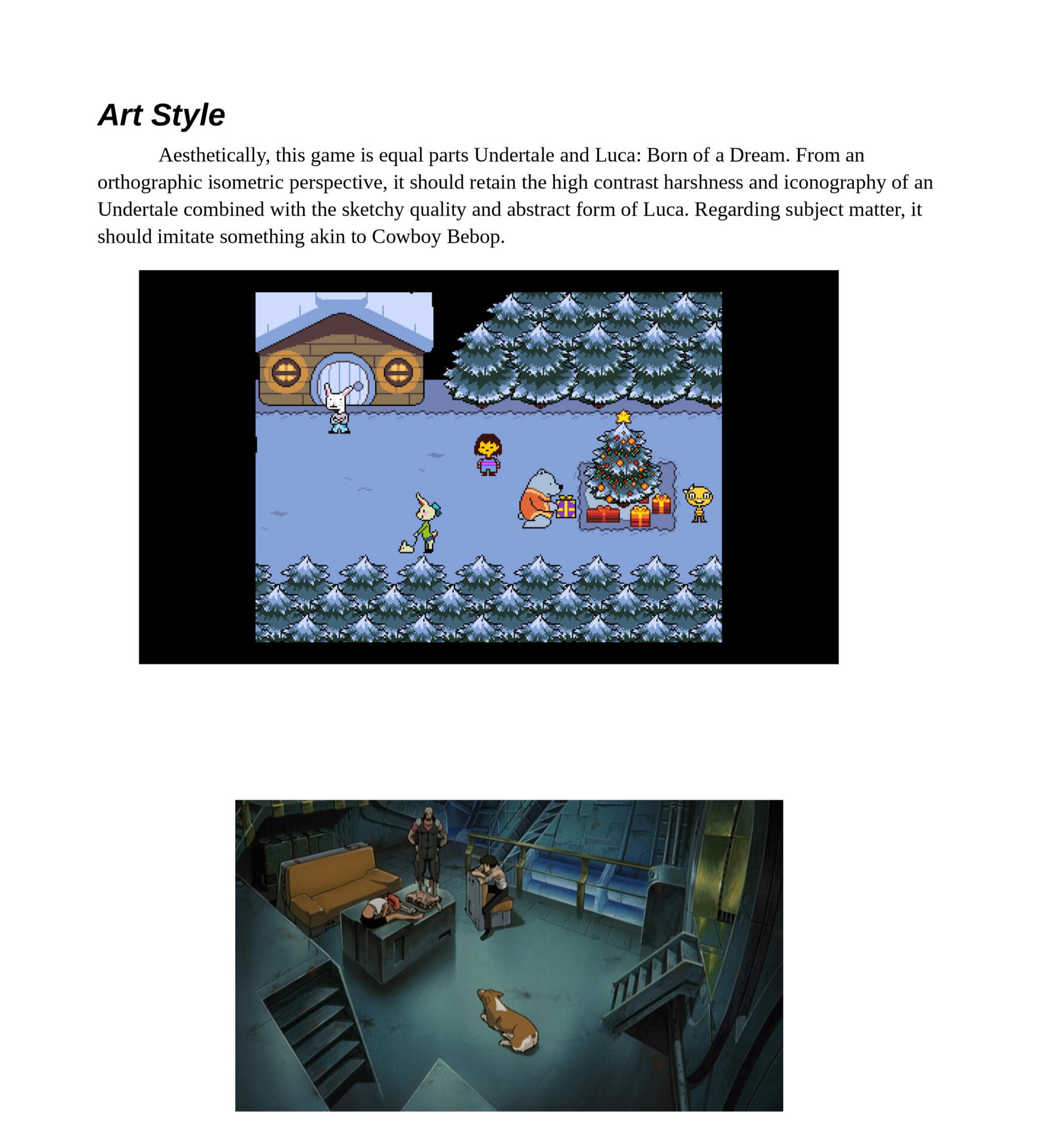 Art Style

Aesthetically, this game is equal parts Undertale and Luca: Born of a Dream. From an orthographic isometric perspective, it should retain the high contrast harshness and iconography of an Undertale combined with the sketchy quality and abstract form of Luca. Regarding subject matter, it should imitate something akin to Cowboy Bebop.